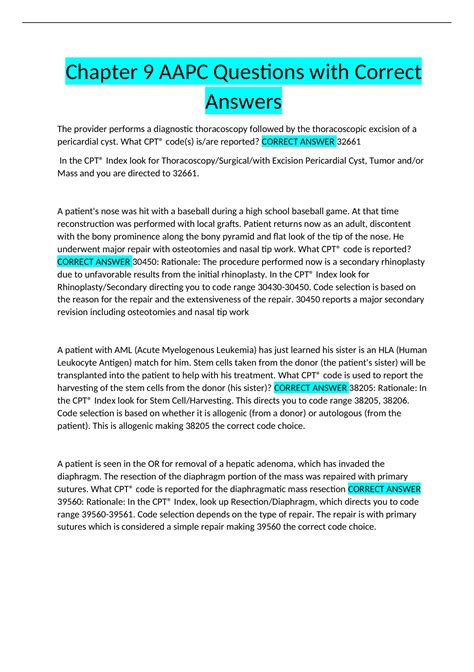 Chapter 9 AAPC Questions with Correct Answers

The provider performs a diagnostic thoracoscopy followed by the thoracoscopic excision of a pericardial cyst. What CPT® code(s) is/are reported? CORRECT ANSWER 32661

In the CPT® Index look for Thoracoscopy/Surgical/with Excision Pericardial Cyst, Tumor and/or Mass and you are directed to 32661.

A patient's nose was hit with a baseball during a high school baseball game. At that time reconstruction was performed with local grafts. Patient returns now as an adult, discontent with the bony prominence along the bony pyramid and flat look of the tip of the nose. He underwent major repair with osteotomies and nasal tip work. What CPT® code is reported? CORRECT ANSWER 30450: Rationale: The procedure performed now is a secondary rhinoplasty due to unfavorable results from the initial rhinoplasty. In the CPT® Index look for Rhinoplasty/Secondary directing you to code range 30430-30450. Code selection is based on the reason for the repair and the extensiveness of the repair. 30450 reports a major secondary revision including osteotomies and nasal tip work

A patient with AML (Acute Myelogenous Leukemia) has just learned his sister is an HLA (Human Leukocyte Antigen) match for him. Stem cells taken from the donor (the patient's sister) will be transplanted into the patient to help with his treatment. What CPT® code is used to report the harvesting of the stem cells from the donor (his sister)? CORRECT ANSWER 38205: Rationale: In the CPT® Index look for Stem Cell/Harvesting. This directs you to code range 38205, 38206. Code selection is based on whether it is allogenic (from a donor) or autologous (from the patient). This is allogenic making 38205 the correct code choice.

A patient is seen in the OR for removal of a hepatic adenoma, which has invaded the diaphragm. The resection of the diaphragm portion of the mass was repaired with primary sutures. What CPT® code is reported for the diaphragmatic mass resection CORRECT ANSWER 39560: Rationale: In the CPT® Index, look up Resection/Diaphragm, which directs you to code range 39560-39561. Code selection depends on the type of repair. The repair is with primary sutures which is considered a simple repair making 39560 the correct code choice.